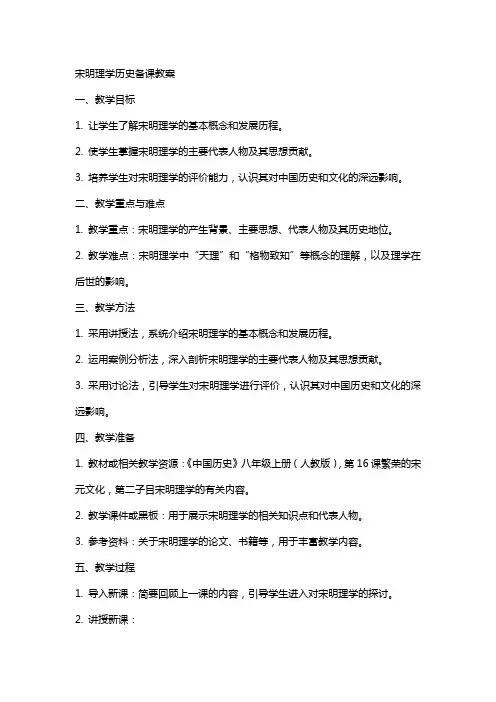 宋明理学历史备课教案

一、教学目标

1. 让学生了解宋明理学的基本概念和发展历程。

2. 使学生掌握宋明理学的主要代表人物及其思想贡献。

3. 培养学生对宋明理学的评价能力，认识其对中国历史和文化的深远影响。

二、教学重点与难点

1. 教学重点：宋明理学的产生背景、主要思想、代表人物及其历史地位。

2. 教学难点：宋明理学中“天理”和“格物致知”等概念的理解，以及理学在后世的影响。

三、教学方法

1. 采用讲授法，系统介绍宋明理学的基本概念和发展历程。

2. 运用案例分析法，深入剖析宋明理学的主要代表人物及其思想贡献。

3. 采用讨论法，引导学生对宋明理学进行评价，认识其对中国历史和文化的深远影响。

四、教学准备

1. 教材或相关教学资源：《中国历史》八年级上册（人教版），第16课繁荣的宋元文化，第二子目宋明理学的有关内容。

2. 教学课件或黑板：用于展示宋明理学的相关知识点和代表人物。

3. 参考资料：关于宋明理学的论文、书籍等，用于丰富教学内容。

五、教学过程

1. 导入新课：简要回顾上一课的内容，引导学生进入对宋明理学的探讨。

2. 讲授新课：